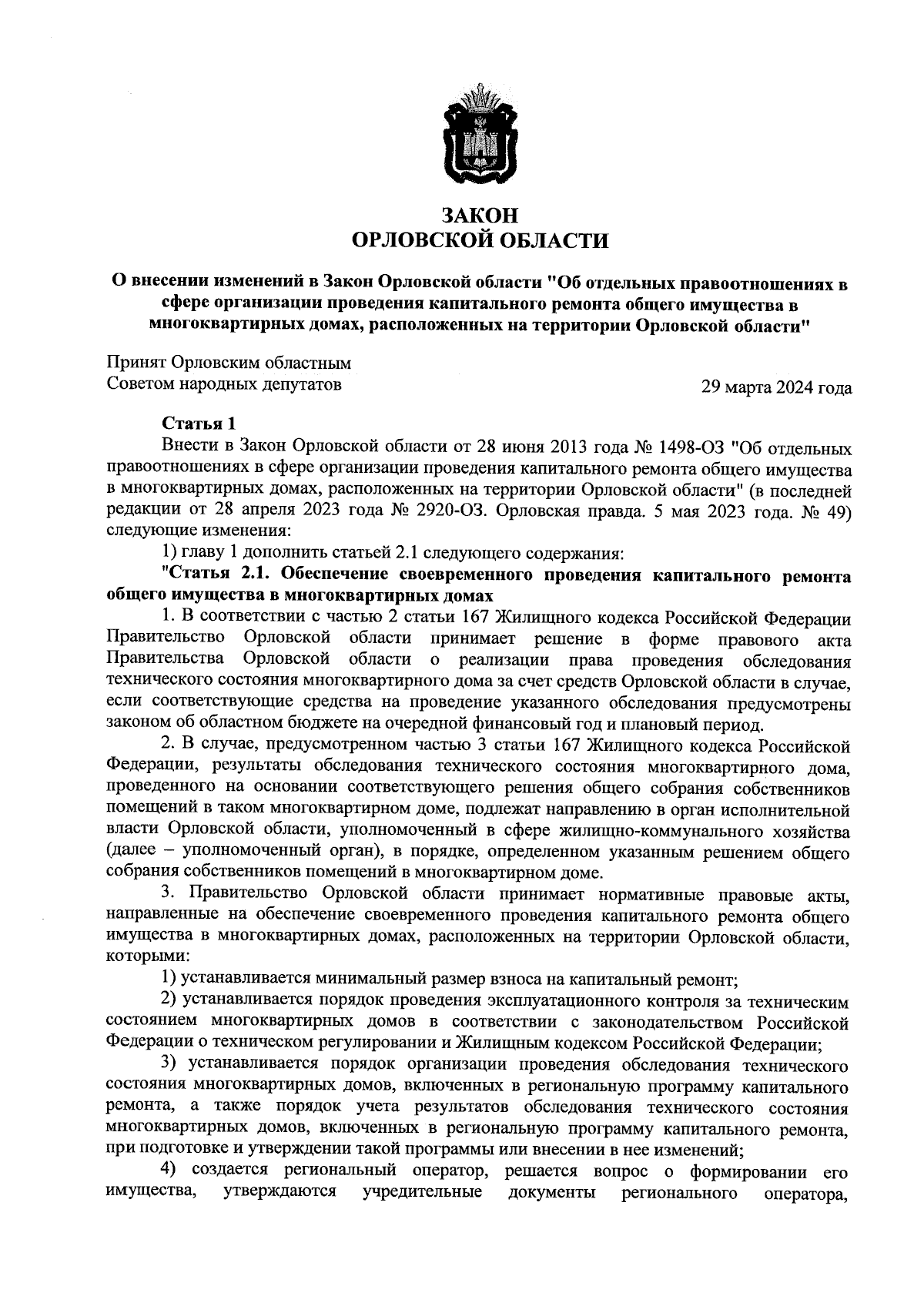 ЗАКОН
ОРЛОВСКОЙ ОБЛАСТИ

О внесении изменений в Закон Орловской области "Об отдельных правоотношениях в сфере организации проведения капитального ремонта общего имущества в многоквартирных домах, расположенных на территории Орловской области"

Принят Орловским областным
Советом народных депутатов

29 марта 2024 года

Статья 1
Внести в Закон Орловской области от 28 июня 2013 года № 1498-ОЗ "Об отдельных правоотношениях в сфере организации проведения капитального ремонта общего имущества в многоквартирных домах, расположенных на территории Орловской области" (в последней редакции от 28 апреля 2023 года № 2920-ОЗ. Орловская правда. 5 мая 2023 года. № 49) следующие изменения:
1) главу 1 дополнить статьей 2.1 следующего содержания:
"Статья 2.1. Обеспечение своевременного проведения капитального ремонта общего имущества в многоквартирных домах
1. В соответствии с частью 2 статьи 167 Жилищного кодекса Российской Федерации Правительство Орловской области принимает решение в форме правового акта Правительства Орловской области о реализации права проведения обследования технического состояния многоквартирного дома за счет средств Орловской области в случае, если соответствующие средства на проведение указанного обследования предусмотрены законом об областном бюджете на очередной финансовый год и плановый период.
2. В случае, предусмотренном частью 3 статьи 167 Жилищного кодекса Российской Федерации, результаты обследования технического состояния многоквартирного дома, проведенного на основании соответствующего решения общего собрания собственников помещений в таком многоквартирном доме, подлежат направлению в орган исполнительной власти Орловской области, уполномоченный в сфере жилищно-коммунального хозяйства (далее – уполномоченный орган), в порядке, определенном указанным решением общего собрания собственников помещений в многоквартирном доме.
3. Правительство Орловской области принимает нормативные правовые акты, направленные на обеспечение своевременного проведения капитального ремонта общего имущества в многоквартирных домах, расположенных на территории Орловской области, которыми:
1) устанавливается минимальный размер взноса на капитальный ремонт;
2) устанавливается порядок проведения эксплуатационного контроля за техническим состоянием многоквартирных домов в соответствии с законодательством Российской Федерации о техническом регулировании и Жилищным кодексом Российской Федерации;
3) устанавливается порядок организации проведения обследования технического состояния многоквартирных домов, включенных в региональную программу капитального ремонта, а также порядок учета результатов обследования технического состояния многоквартирных домов, включенных в региональную программу капитального ремонта, при подготовке и утверждении такой программы или внесении в нее изменений;
4) создается региональный оператор, решается вопрос о формировании его имущества, утверждаются учредительные документы регионального оператора,